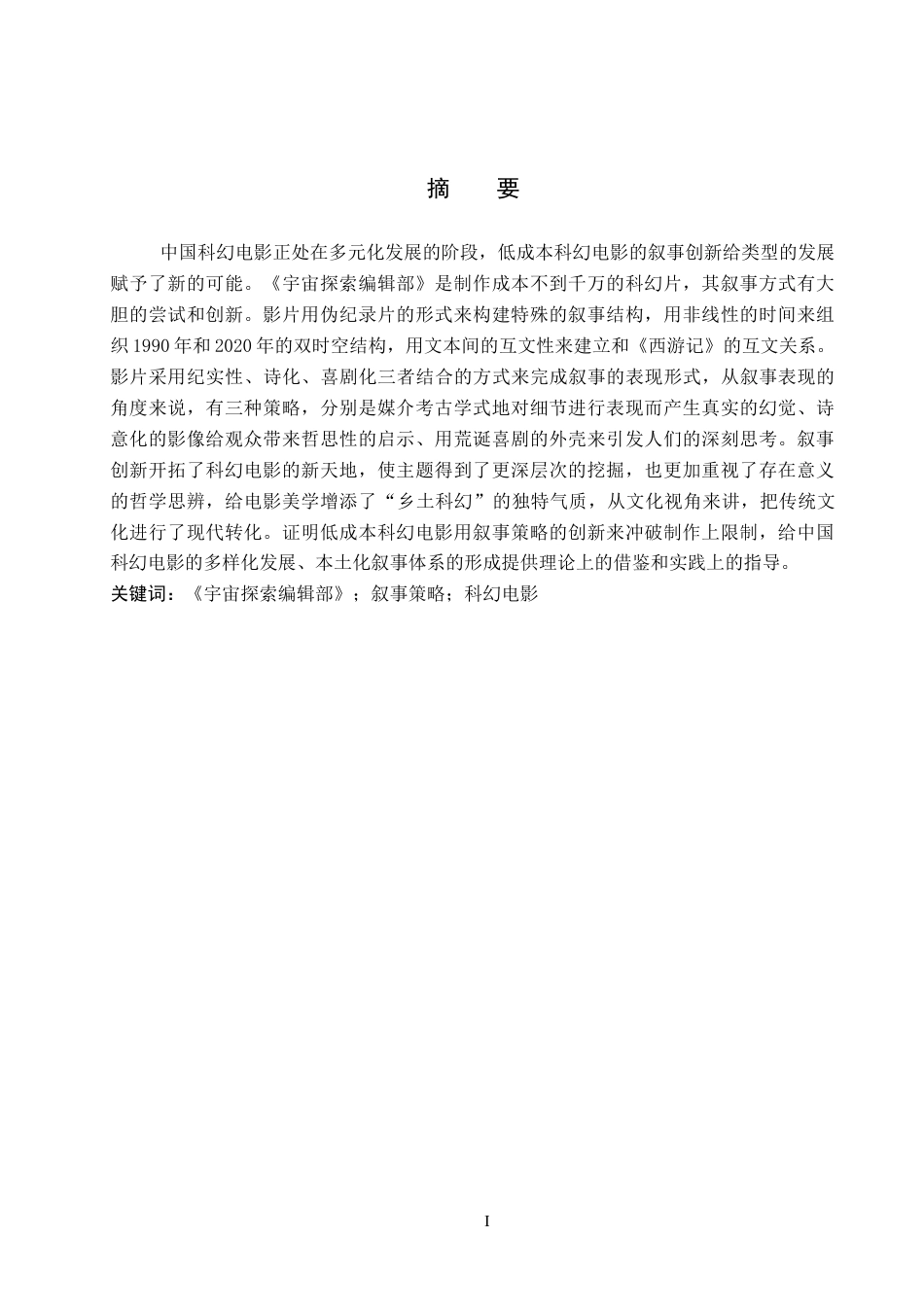 摘　要

中国科幻电影正处在多元化发展的阶段，低成本科幻电影的叙事创新给类型的发展赋予了新的可能。《宇宙探索编辑部》是制作成本不到千万的科幻片，其叙事方式有大胆的尝试和创新。影片用伪纪录片的形式来构建特殊的叙事结构，用非线性的时间来组织 1990 年和 2020 年的双时空结构，用文本间的互文性来建立和《西游记》的互文关系。影片采用纪实性、诗化、喜剧化三者结合的方式来完成叙事的表现形式，从叙事表现的角度来说，有三种策略，分别是媒介考古学式地对细节进行表现而产生真实的幻觉、诗意化的影像给观众带来哲思性的启示、用荒诞喜剧的外壳来引发人们的深刻思考。叙事创新开拓了科幻电影的新天地，使主题得到了更深层次的挖掘，也更加重视了存在意义的哲学思辨，给电影美学增添了“乡土科幻”的独特气质，从文化视角来讲，把传统文化进行了现代转化。证明低成本科幻电影用叙事策略的创新来冲破制作上限制，给中国科幻电影的多样化发展、本土化叙事体系的形成提供理论上的借鉴和实践上的指导。
关键词：《宇宙探索编辑部》；叙事策略；科幻电影

I